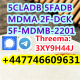 5CLADB 5FADB
MDMA 2F-DCK
5F-MDMB-2201
Threema:
3XY9H44J
+447746609631